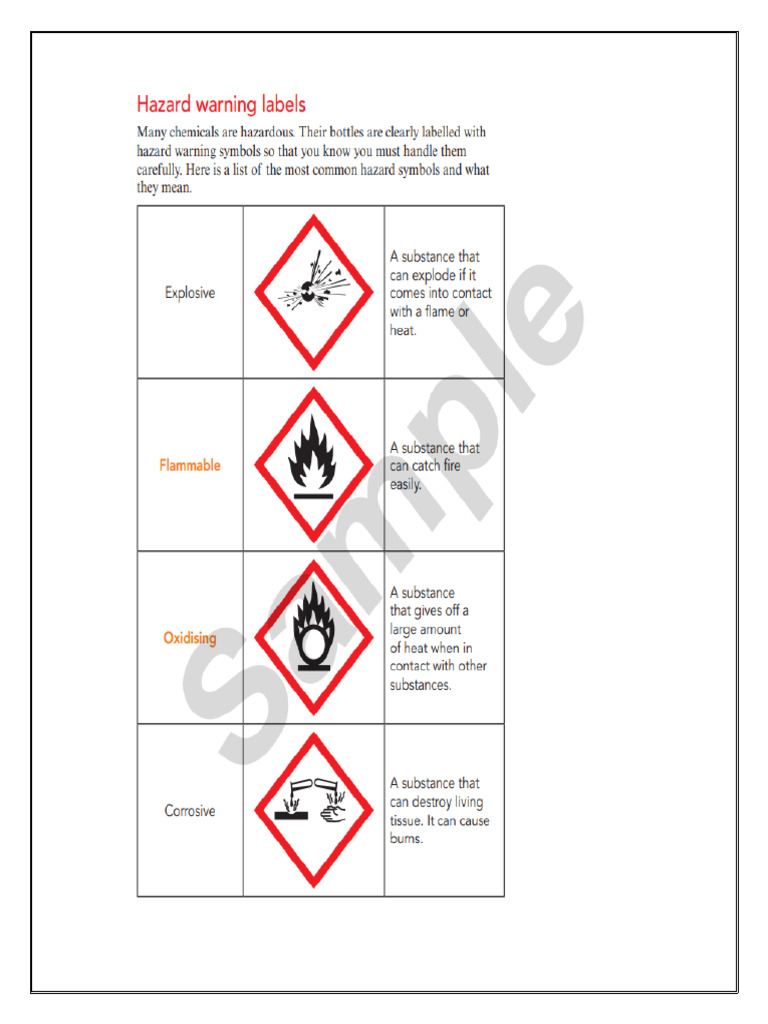 Hazard warning labels

Many chemicals are hazardous. Their bottles are clearly labelled with hazard warning symbols so that you know you must handle them carefully. Here is a list of the most common hazard symbols and what they mean.

| | | |
|---|---|---|
| Explosive | | A substance that can explode if it comes into contact with a flame or heat. |
| Flammable | | A substance that can catch fire easily. |
| Oxidising | | A substance that gives off a large amount of heat when in contact with other substances. |
| Corrosive | | A substance that can destroy living tissue. It can cause burns. |

Sample